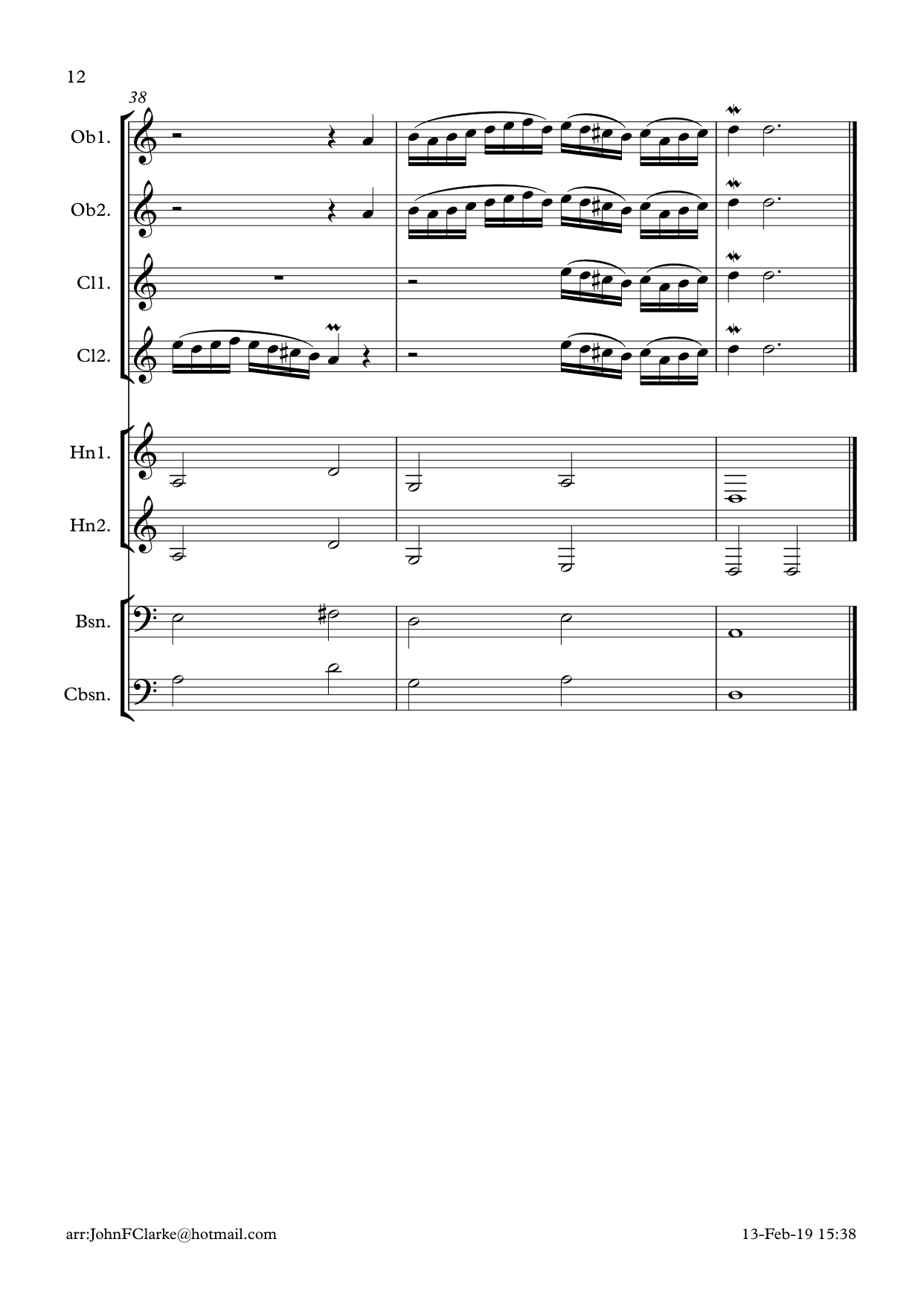 12

38

Ob1.

Ob2.

Cl1.

Cl2.

Hn1.

Hn2.

Bsn.

Cbsn.

arr:JohnFClarke@hotmail.com

13-Feb-19 15:38